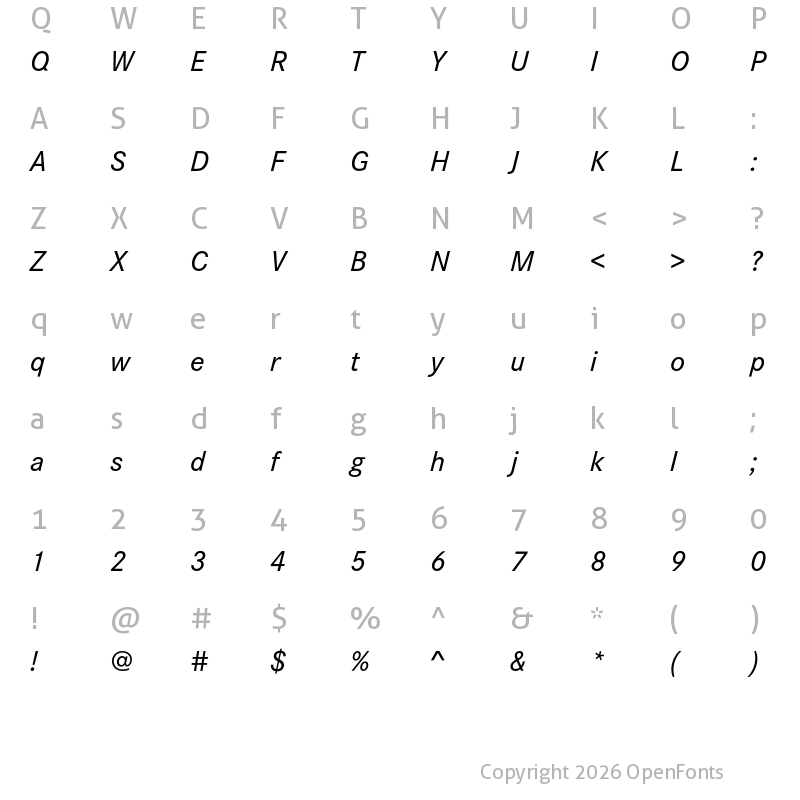 Q W E R T Y U I O P
Q W E R T Y U I O P

A S D F G H J K L :
A S D F G H J K L :

Z X C V B N M < > ?
Z X C V B N M < > ?

q w e r t y u i o p
q w e r t y u i o p

a s d f g h j k l ;
a s d f g h j k l ;

1 2 3 4 5 6 7 8 9 0
1 2 3 4 5 6 7 8 9 0

! @ # $ % ^ & * ( )
! @ # $ % ^ & * ( )

Copyright 2026 OpenFonts